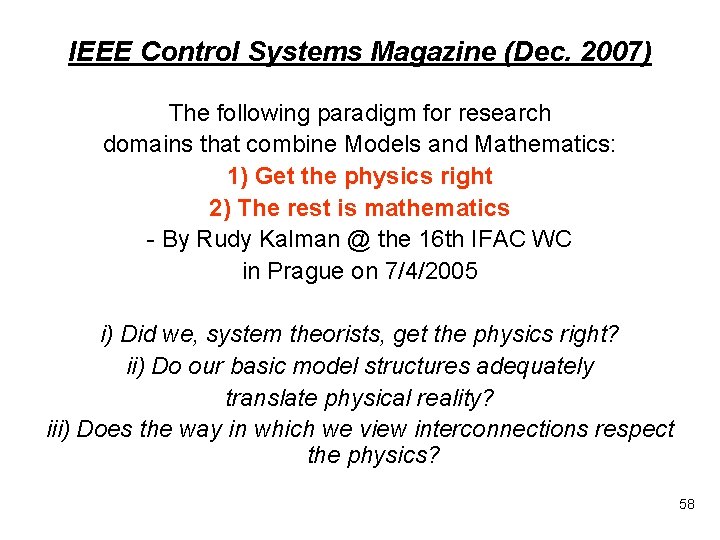 IEEE Control Systems Magazine (Dec. 2007)

The following paradigm for research domains that combine Models and Mathematics:
1) Get the physics right
2) The rest is mathematics
- By Rudy Kalman @ the 16th IFAC WC in Prague on 7/4/2005

i) Did we, system theorists, get the physics right?
ii) Do our basic model structures adequately translate physical reality?
iii) Does the way in which we view interconnections respect the physics?

58